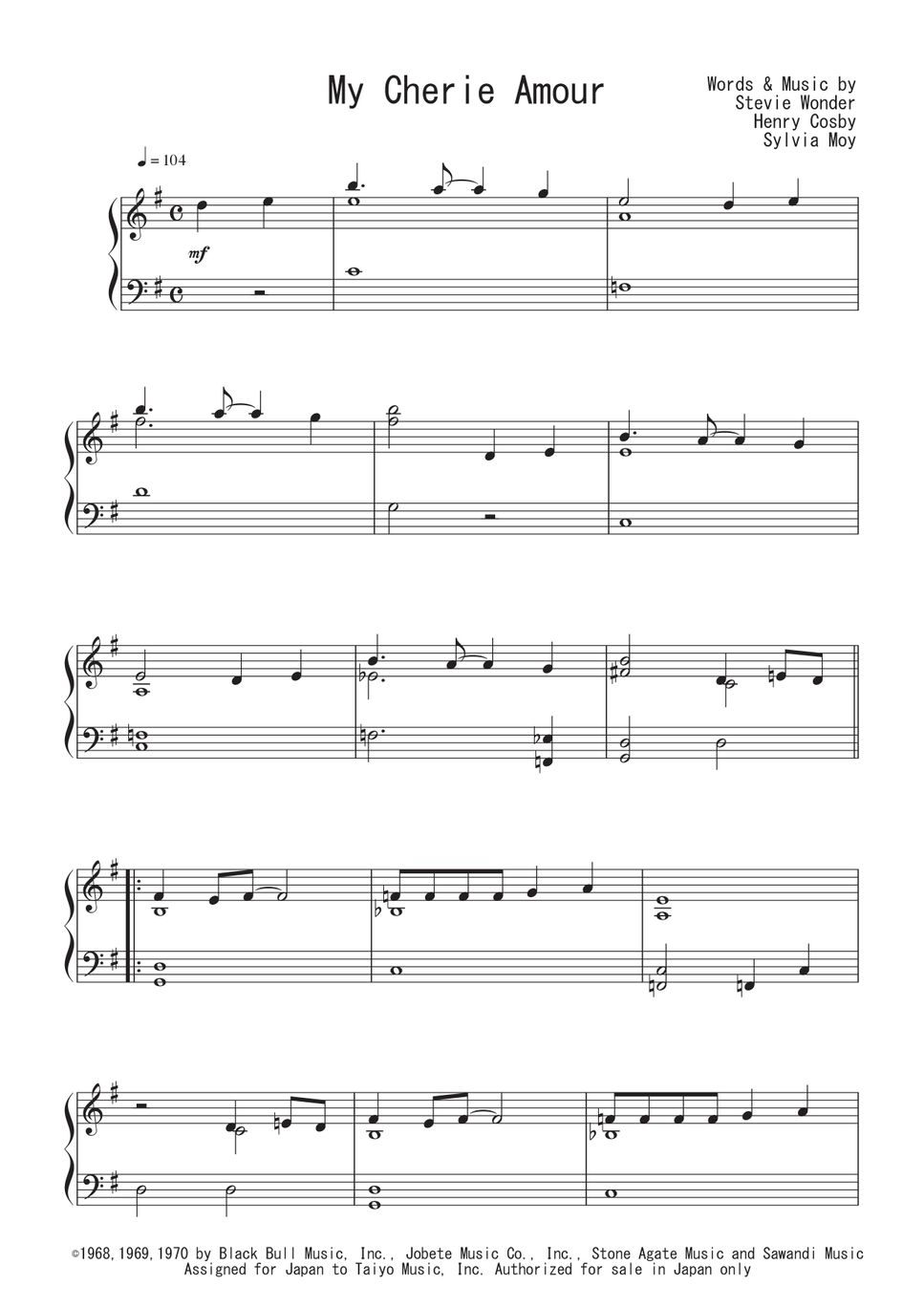 My Cherie Amour

Words & Music by
Stevie Wonder
Henry Cosby
Sylvia Moy

♩= 104

mf

©1968,1969,1970 by Black Bull Music, Inc., Jobete Music Co., Inc., Stone Agate Music and Sawandi Music
Assigned for Japan to Taiyo Music, Inc. Authorized for sale in Japan only